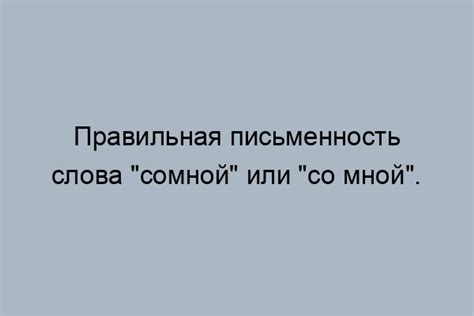 Правильная письменность слова "сомной" или "со мной".